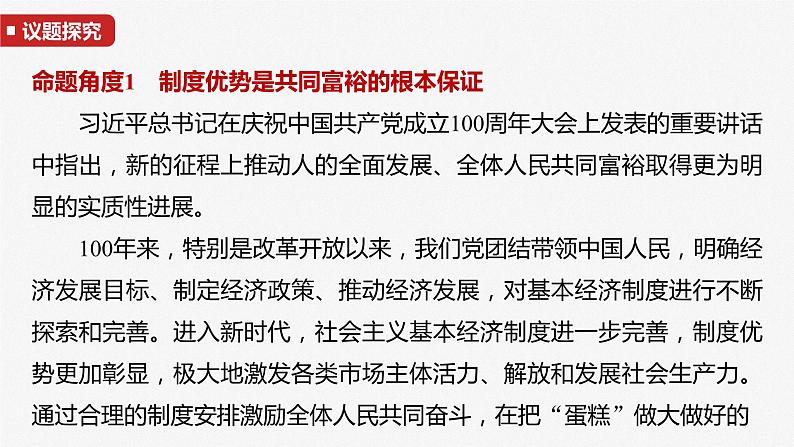 议题探究

命题角度1　制度优势是共同富裕的根本保证

习近平总书记在庆祝中国共产党成立100周年大会上发表的重要讲话中指出，新的征程上推动人的全面发展、全体人民共同富裕取得更为明显的实质性进展。

100年来，特别是改革开放以来，我们党团结带领中国人民，明确经济发展目标、制定经济政策、推动经济发展，对基本经济制度进行不断探索和完善。进入新时代，社会主义基本经济制度进一步完善，制度优势更加彰显，极大地激发各类市场主体活力、解放和发展社会生产力。通过合理的制度安排激励全体人民共同奋斗，在把“蛋糕”做大做好的